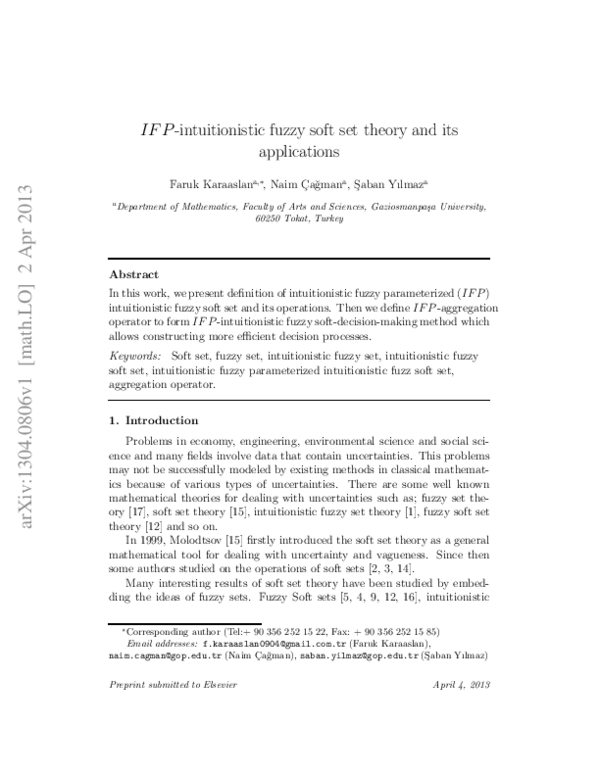 arXiv:1304.0806v1 [math.LO] 2 Apr 2013

$IFP$-intuitionistic fuzzy soft set theory and its applications

Faruk Karaaslan$^{a,*}$, Naim Çağman$^{a}$, Şaban Yılmaz$^{a}$

$^{a}$Department of Mathematics, Faculty of Arts and Sciences, Gaziosmanpaşa University, 60250 Tokat, Turkey

Abstract

In this work, we present definition of intuitionistic fuzzy parameterized ($IFP$) intuitionistic fuzzy soft set and its operations. Then we define $IFP$-aggregation operator to form $IFP$-intuitionistic fuzzy soft-decision-making method which allows constructing more efficient decision processes.

Keywords: Soft set, fuzzy set, intuitionistic fuzzy set, intuitionistic fuzzy soft set, intuitionistic fuzzy parameterized intuitionistic fuzz soft set, aggregation operator.

1. Introduction

Problems in economy, engineering, environmental science and social science and many fields involve data that contain uncertainties. This problems may not be successfully modeled by existing methods in classical mathematics because of various types of uncertainties. There are some well known mathematical theories for dealing with uncertainties such as; fuzzy set theory [17], soft set theory [15], intuitionistic fuzzy set theory [1], fuzzy soft set theory [12] and so on.

In 1999, Molodtsov [15] firstly introduced the soft set theory as a general mathematical tool for dealing with uncertainty and vagueness. Since then some authors studied on the operations of soft sets [2, 3, 14].

Many interesting results of soft set theory have been studied by embedding the ideas of fuzzy sets. Fuzzy Soft sets [5, 4, 9, 12, 16], intuitionistic

*Corresponding author (Tel:+ 90 356 252 15 22, Fax: + 90 356 252 15 85)
Email addresses: f.karaaslan0904@gmail.com.tr (Faruk Karaaslan), naim.cagman@gop.edu.tr (Naim Çağman), saban.yilmaz@gop.edu.tr (Şaban Yılmaz)

Preprint submitted to Elsevier April 4, 2013